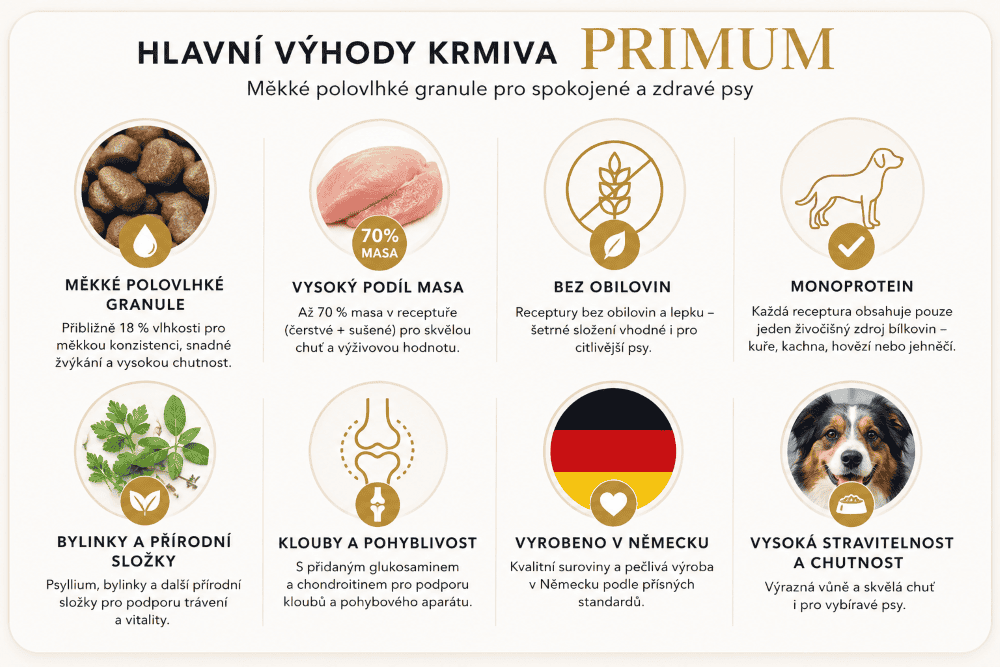 HLAVNÍ VÝHODY KRMIVA PRIMUM
Měkké polovlhké granule pro spokojené a zdravé psy

MĚKKÉ POLOVLHKÉ GRANULE
Přibližně 18 % vlhkosti pro měkkou konzistenci, snadné žvýkání a vysokou chutnost.

70% MASA
VYSOKÝ PODÍL MASA
Až 70 % masa v receptuře (čerstvé + sušené) pro skvělou chuť a výživovou hodnotu.

BEZ OBILOVIN
Receptury bez obilovin a lepku – šetrné složení vhodné i pro citlivější psy.

MONOPROTEIN
Každá receptura obsahuje pouze jeden živočišný zdroj bílkovin – kuře, kachna, hovězí nebo jehněčí.

BYLINKY A PŘÍRODNÍ SLOŽKY
Psyllium, bylinky a další přírodní složky pro podporu trávení a vitality.

KLOUBY A POHYBLIVOST
S přidaným glukosaminem a chondroitinem pro podporu kloubů a pohybového aparátu.

VYROBENO V NĚMECKU
Kvalitní suroviny a pečlivá výroba v Německu podle přísných standardů.

VYSOKÁ STRAVITELNOST A CHUTNOST
Výrazná vůně a skvělá chuť i pro vybíravé psy.